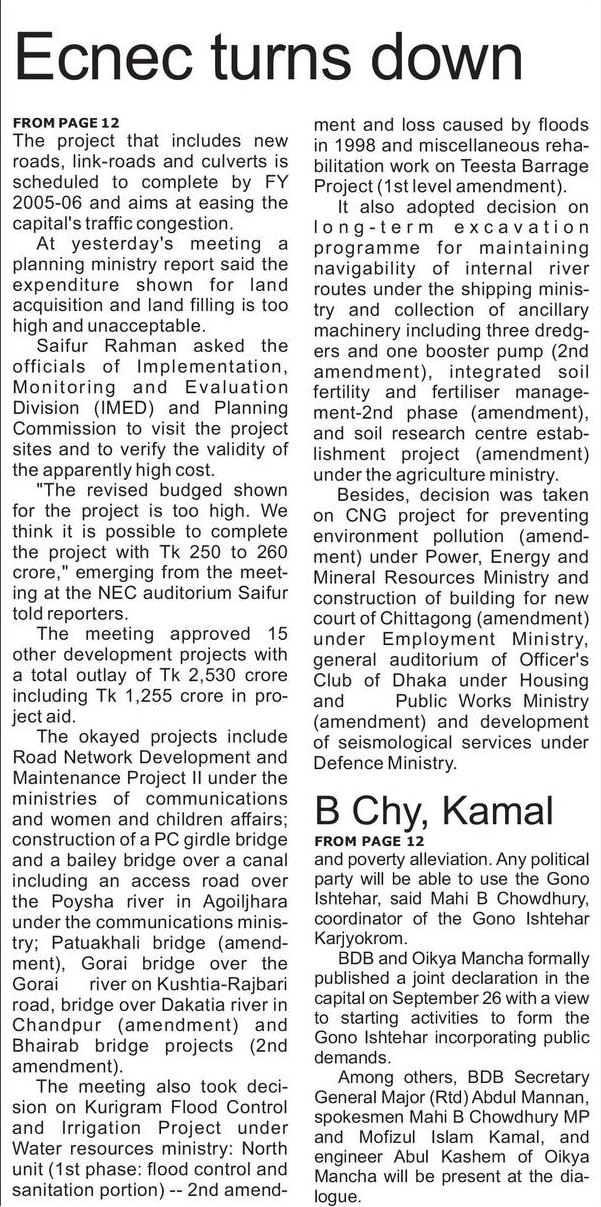 Ecnec turns down

FROM PAGE 12
The project that includes new roads, link-roads and culverts is scheduled to complete by FY 2005-06 and aims at easing the capital's traffic congestion.

At yesterday's meeting a planning ministry report said the expenditure shown for land acquisition and land filling is too high and unacceptable.

Saifur Rahman asked the officials of Implementation, Monitoring and Evaluation Division (IMED) and Planning Commission to visit the project sites and to verify the validity of the apparently high cost.

"The revised budged shown for the project is too high. We think it is possible to complete the project with Tk 250 to 260 crore," emerging from the meeting at the NEC auditorium Saifur told reporters.

The meeting approved 15 other development projects with a total outlay of Tk 2,530 crore including Tk 1,255 crore in project aid.

The okayed projects include Road Network Development and Maintenance Project II under the ministries of communications and women and children affairs; construction of a PC girdle bridge and a bailey bridge over a canal including an access road over the Poysha river in Agoiljhara under the communications ministry; Patuakhali bridge (amendment), Gorai bridge over the Gorai river on Kushtia-Rajbari road, bridge over Dakatia river in Chandpur (amendment) and Bhairab bridge projects (2nd amendment).

The meeting also took decision on Kurigram Flood Control and Irrigation Project under Water resources ministry: North unit (1st phase: flood control and sanitation portion) -- 2nd amendment and loss caused by floods in 1998 and miscellaneous rehabilitation work on Teesta Barrage Project (1st level amendment).

It also adopted decision on long-term excavation programme for maintaining navigability of internal river routes under the shipping ministry and collection of ancillary machinery including three dredgers and one booster pump (2nd amendment), integrated soil fertility and fertiliser management-2nd phase (amendment), and soil research centre establishment project (amendment) under the agriculture ministry.

Besides, decision was taken on CNG project for preventing environment pollution (amendment) under Power, Energy and Mineral Resources Ministry and construction of building for new court of Chittagong (amendment) under Employment Ministry, general auditorium of Officer's Club of Dhaka under Housing and Public Works Ministry (amendment) and development of seismological services under Defence Ministry.

B Chy, Kamal

FROM PAGE 12
and poverty alleviation. Any political party will be able to use the Gono Ishtehar, said Mahi B Chowdhury, coordinator of the Gono Ishtehar Karjyokrom.

BDB and Oikya Mancha formally published a joint declaration in the capital on September 26 with a view to starting activities to form the Gono Ishtehar incorporating public demands.

Among others, BDB Secretary General Major (Rtd) Abdul Mannan, spokesmen Mahi B Chowdhury MP and Mofizul Islam Kamal, and engineer Abul Kashem of Oikya Mancha will be present at the dialogue.